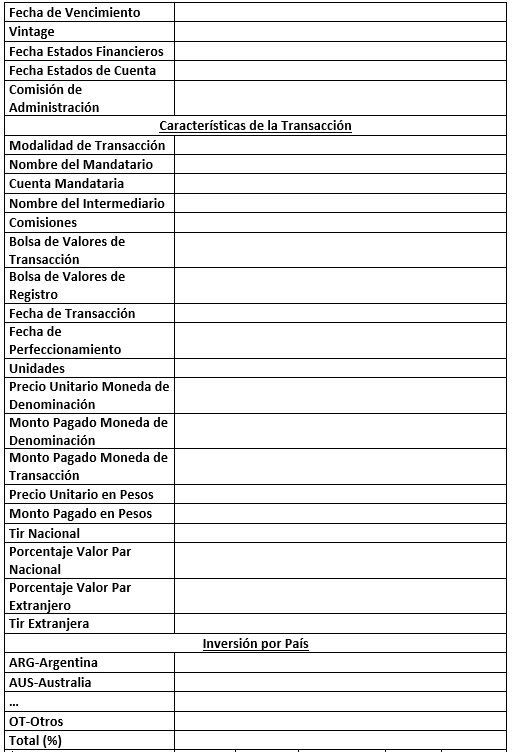 | Fecha de Vencimiento | |
|---|---|
| Vintage | |
| Fecha Estados Financieros | |
| Fecha Estados de Cuenta | |
| Comisión de Administración | |
| Características de la Transacción | |
| Modalidad de Transacción | |
| Nombre del Mandatario | |
| Cuenta Mandataria | |
| Nombre del Intermediario | |
| Comisiones | |
| Bolsa de Valores de Transacción | |
| Bolsa de Valores de Registro | |
| Fecha de Transacción | |
| Fecha de Perfeccionamiento | |
| Unidades | |
| Precio Unitario Moneda de Denominación | |
| Monto Pagado Moneda de Denominación | |
| Monto Pagado Moneda de Transacción | |
| Precio Unitario en Pesos | |
| Monto Pagado en Pesos | |
| Tir Nacional | |
| Porcentaje Valor Par Nacional | |
| Porcentaje Valor Par Extranjero | |
| Tir Extranjera | |
| Inversión por País | |
| ARG-Argentina | |
| AUS-Australia | |
| ... | |
| OT-Otros | |
| Total (%) | |